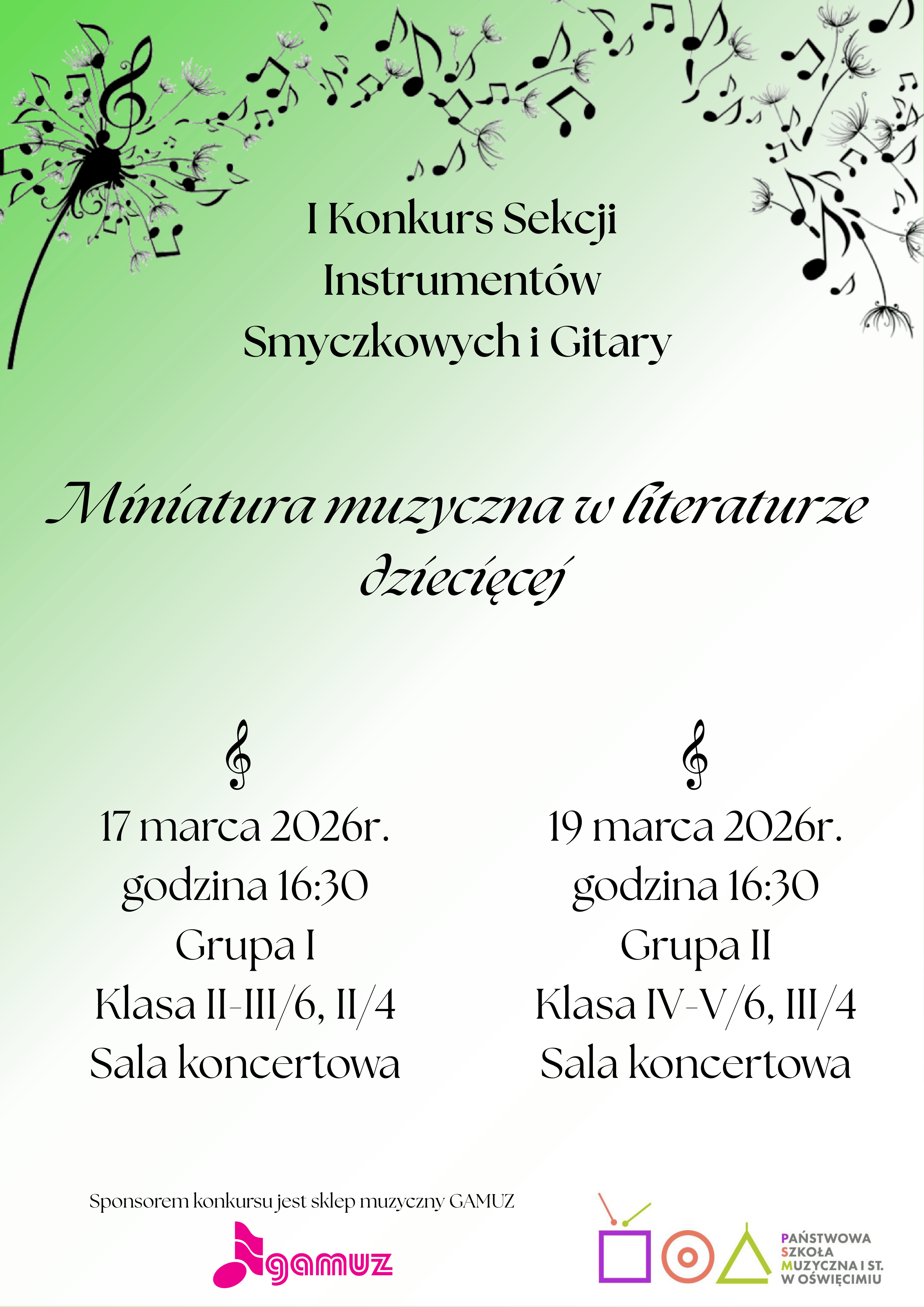 I Konkurs Sekcji Instrumentów Smyczkowych i Gitary

Miniatura muzyczna w literaturze dziecięcej

17 marca 2026r.
godzina 16:30
Grupa I
Klasa II-III/6, II/4
Sala koncertowa

19 marca 2026r.
godzina 16:30
Grupa II
Klasa IV-V/6, III/4
Sala koncertowa

Sponsorem konkursu jest sklep muzyczny GAMUZ

gamuz

PAŃSTWOWA SZKOŁA MUZYCZNA I ST. W OŚWIĘCIMIU